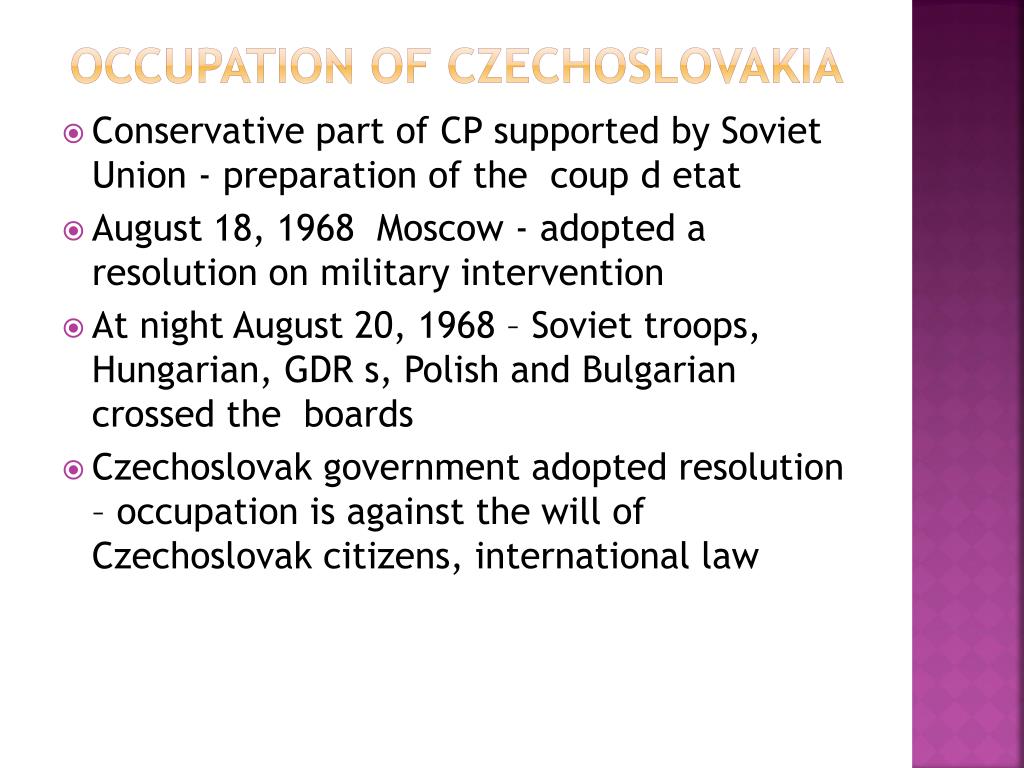 OCCUPATION OF CZECHOSLOVAKIA

Conservative part of CP supported by Soviet Union - preparation of the coup d etat

August 18, 1968 Moscow - adopted a resolution on military intervention

At night August 20, 1968 – Soviet troops, Hungarian, GDR s, Polish and Bulgarian crossed the boards

Czechoslovak government adopted resolution – occupation is against the will of Czechoslovak citizens, international law